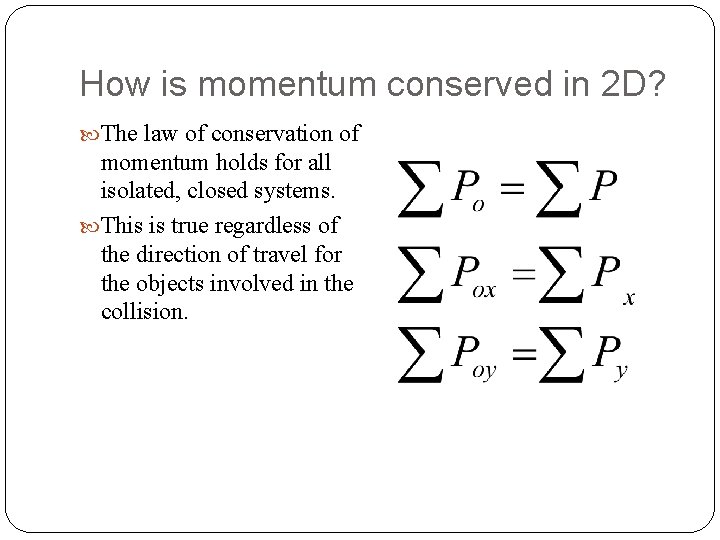 How is momentum conserved in 2D?

The law of conservation of momentum holds for all isolated, closed systems.

This is true regardless of the direction of travel for the objects involved in the collision.

$\sum P_o = \sum P$

$\sum P_{ox} = \sum P_x$

$\sum P_{oy} = \sum P_y$